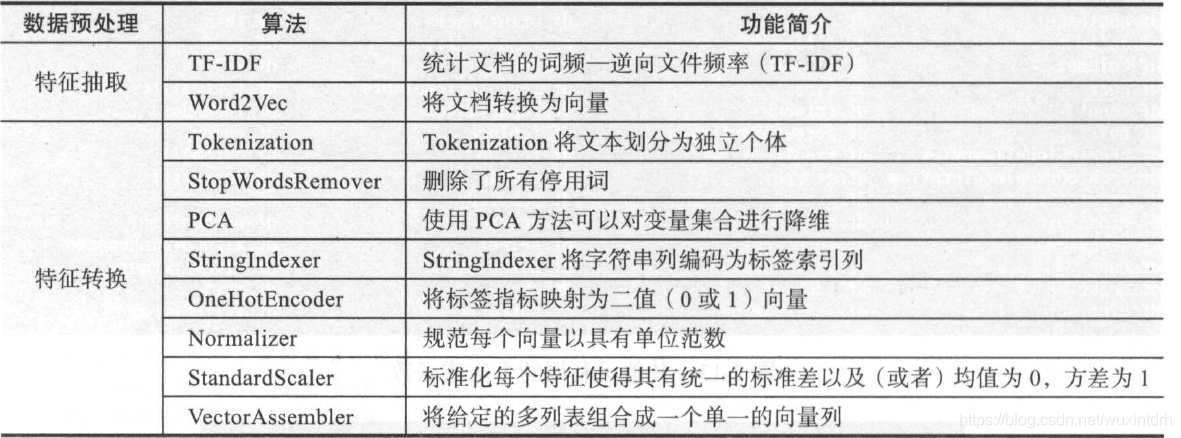 | 数据预处理 | 算法 | 功能简介 |
|---|---|---|
| 特征抽取 | TF-IDF | 统计文档的词频—逆向文件频率（TF-IDF） |
|  | Word2Vec | 将文档转换为向量 |
| 特征转换 | Tokenization | Tokenization将文本划分为独立个体 |
|  | StopWordsRemover | 删除了所有停用词 |
|  | PCA | 使用PCA方法可以对变量集合进行降维 |
|  | StringIndexer | StringIndexer将字符串列编码为标签索引列 |
|  | OneHotEncoder | 将标签指标映射为二值（0或1）向量 |
|  | Normalizer | 规范每个向量以具有单位范数 |
|  | StandardScaler | 标准化每个特征使得其有统一的标准差以及（或者）均值为0，方差为1 |
|  | VectorAssembler | 将给定的多列表组合成一个单一的向量列 |

https://blog.csdn.net/wuxintdrh